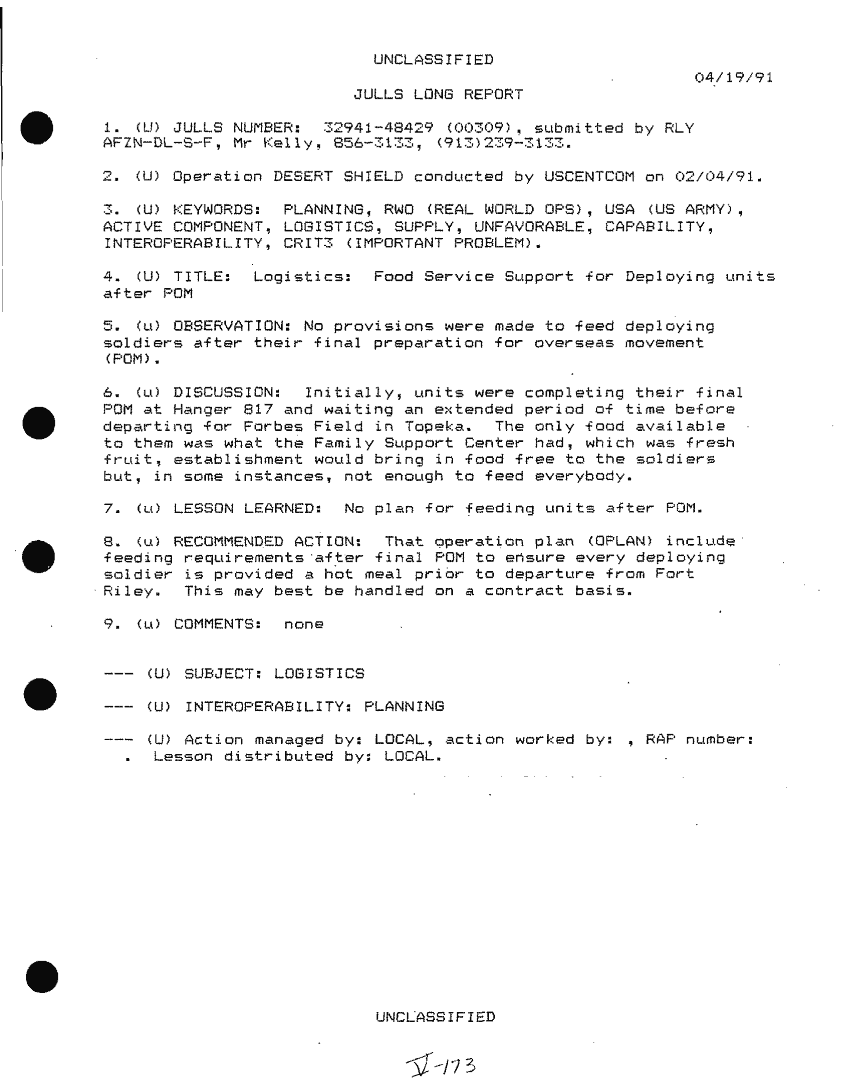 UNCLASSIFIED

04/19/91

JULLS LONG REPORT

1. (U) JULLS NUMBER: 32941-48429 (00309), submitted by RLY AFZN-DL-S-F, Mr Kelly, 856-3133, (913)239-3133.

2. (U) Operation DESERT SHIELD conducted by USCENTCOM on 02/04/91.

3. (U) KEYWORDS: PLANNING, RWO (REAL WORLD OPS), USA (US ARMY), ACTIVE COMPONENT, LOGISTICS, SUPPLY, UNFAVORABLE, CAPABILITY, INTEROPERABILITY, CRIT3 (IMPORTANT PROBLEM).

4. (U) TITLE: Logistics: Food Service Support for Deploying units after POM

5. (u) OBSERVATION: No provisions were made to feed deploying soldiers after their final preparation for overseas movement (POM).

6. (u) DISCUSSION: Initially, units were completing their final POM at Hanger 817 and waiting an extended period of time before departing for Forbes Field in Topeka. The only food available to them was what the Family Support Center had, which was fresh fruit, establishment would bring in food free to the soldiers but, in some instances, not enough to feed everybody.

7. (u) LESSON LEARNED: No plan for feeding units after POM.

8. (u) RECOMMENDED ACTION: That operation plan (OPLAN) include feeding requirements after final POM to ensure every deploying soldier is provided a hot meal prior to departure from Fort Riley. This may best be handled on a contract basis.

9. (u) COMMENTS: none

--- (U) SUBJECT: LOGISTICS

--- (U) INTEROPERABILITY: PLANNING

--- (U) Action managed by: LOCAL, action worked by: , RAP number: . Lesson distributed by: LOCAL.

UNCLASSIFIED

V-173